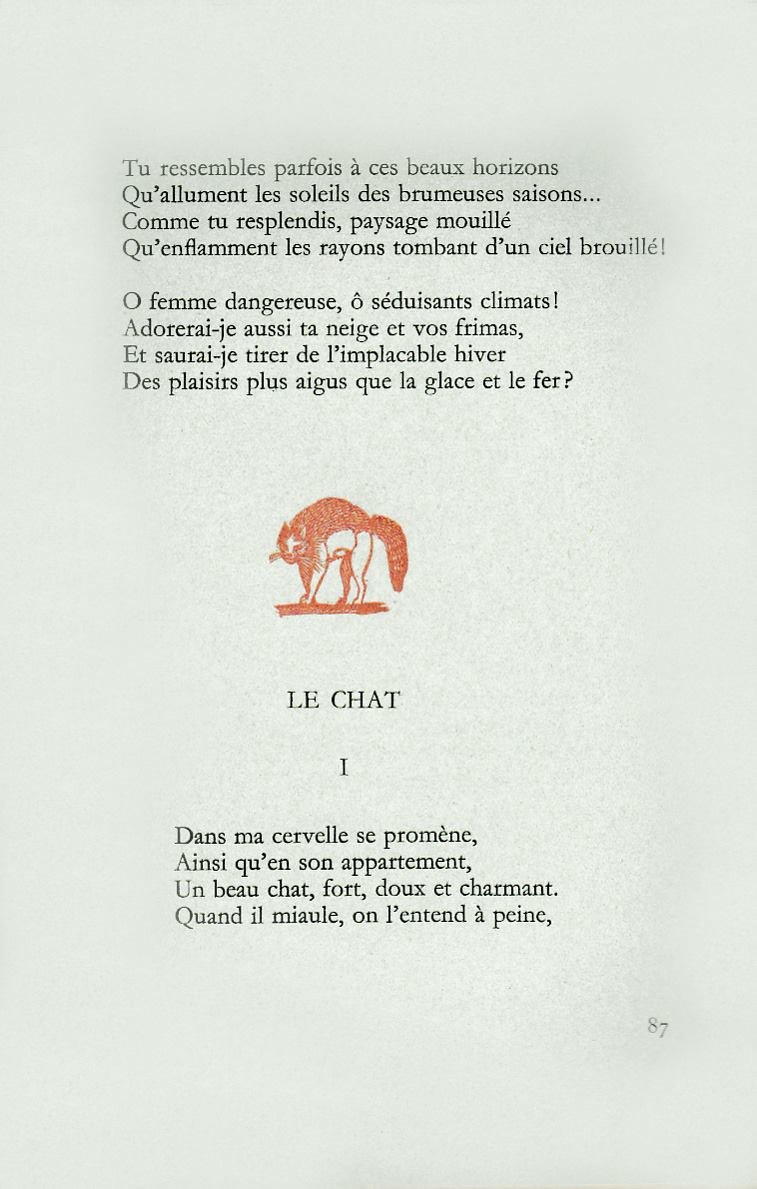 Tu ressembles parfois à ces beaux horizons
Qu'allument les soleils des brumeuses saisons...
Comme tu resplendis, paysage mouillé
Qu'enflamment les rayons tombant d'un ciel brouillé!

O femme dangereuse, ô séduisants climats!
Adorerai-je aussi ta neige et vos frimas,
Et saurai-je tirer de l'implacable hiver
Des plaisirs plus aigus que la glace et le fer?

LE CHAT

I

Dans ma cervelle se promène,
Ainsi qu'en son appartement,
Un beau chat, fort, doux et charmant.
Quand il miaule, on l'entend à peine,

87